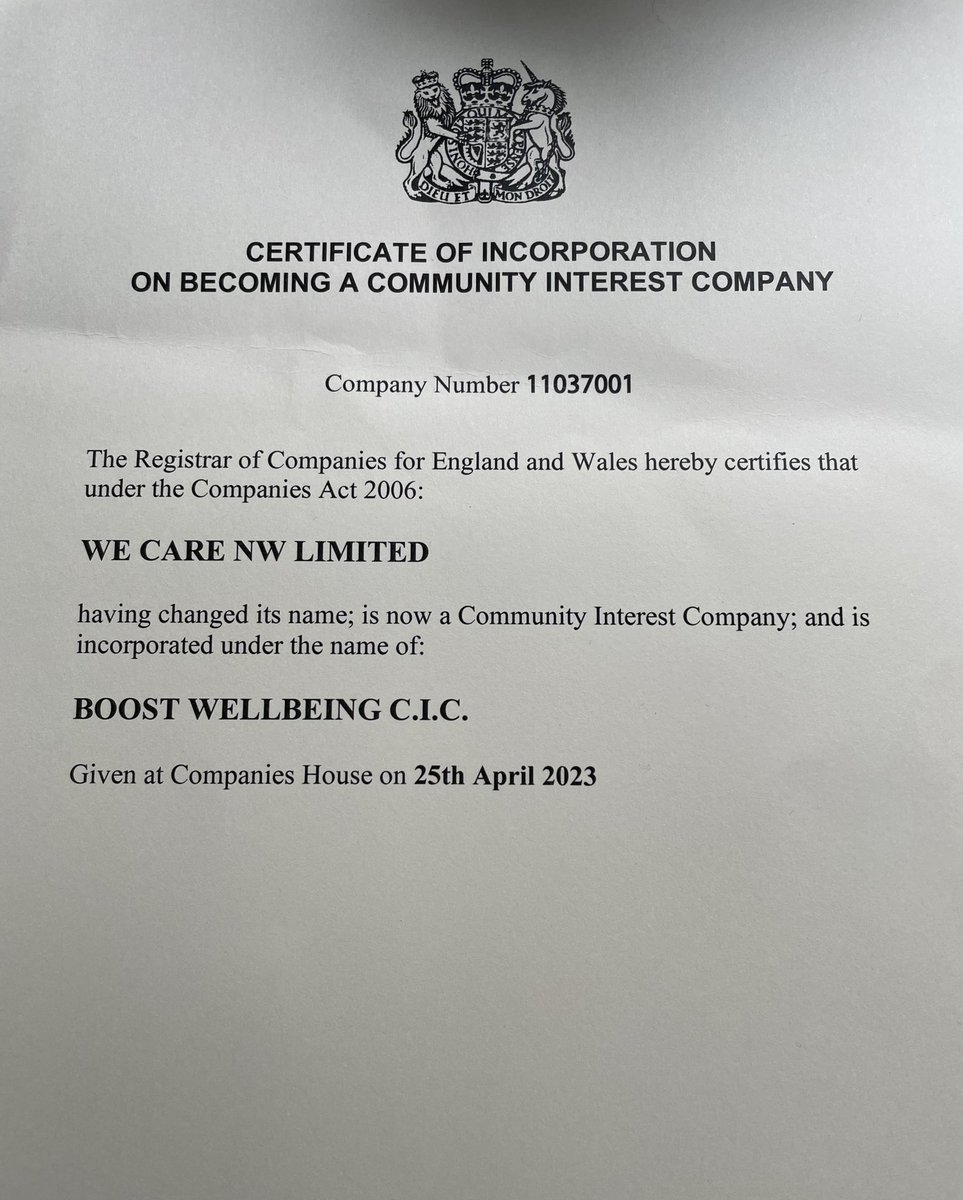 DIEU ET MON DROIT

CERTIFICATE OF INCORPORATION
ON BECOMING A COMMUNITY INTEREST COMPANY

Company Number 11037001

The Registrar of Companies for England and Wales hereby certifies that under the Companies Act 2006:

WE CARE NW LIMITED

having changed its name; is now a Community Interest Company; and is incorporated under the name of:

BOOST WELLBEING C.I.C.

Given at Companies House on 25th April 2023